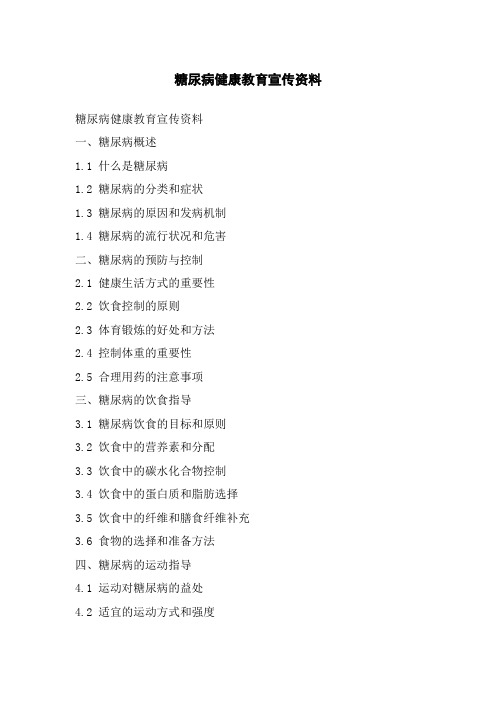 糖尿病健康教育宣传资料

糖尿病健康教育宣传资料

一、糖尿病概述

1.1 什么是糖尿病

1.2 糖尿病的分类和症状

1.3 糖尿病的原因和发病机制

1.4 糖尿病的流行状况和危害

二、糖尿病的预防与控制

2.1 健康生活方式的重要性

2.2 饮食控制的原则

2.3 体育锻炼的好处和方法

2.4 控制体重的重要性

2.5 合理用药的注意事项

三、糖尿病的饮食指导

3.1 糖尿病饮食的目标和原则

3.2 饮食中的营养素和分配

3.3 饮食中的碳水化合物控制

3.4 饮食中的蛋白质和脂肪选择

3.5 饮食中的纤维和膳食纤维补充

3.6 食物的选择和准备方法

四、糖尿病的运动指导

4.1 运动对糖尿病的益处

4.2 适宜的运动方式和强度